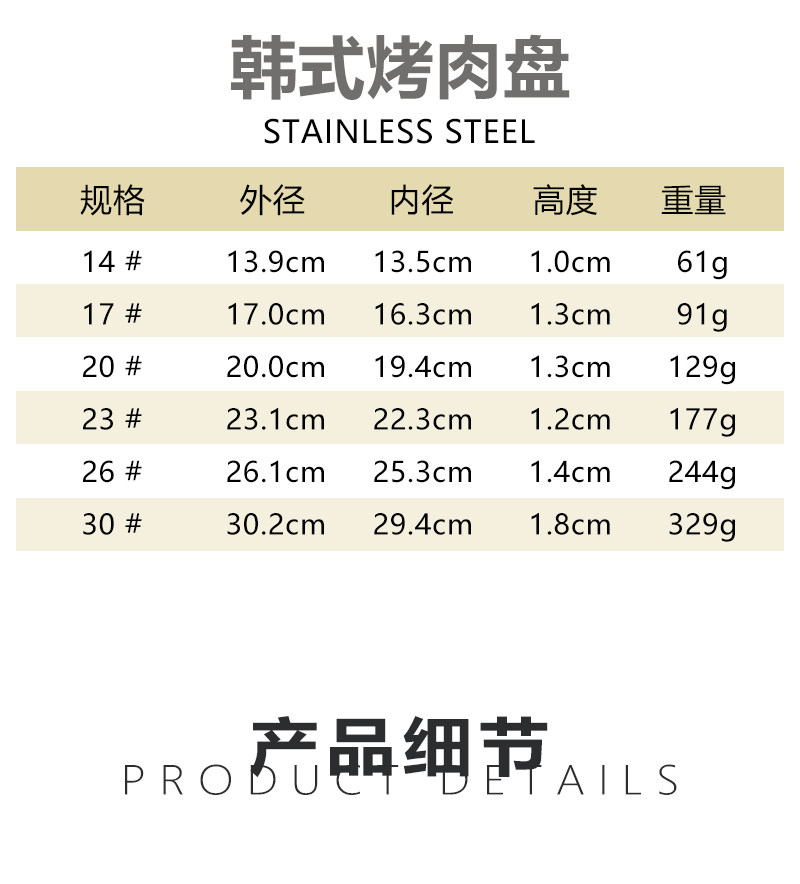 韩式烤肉盘
STAINLESS STEEL

| 规格 | 外径 | 内径 | 高度 | 重量 |
|---|---|---|---|---|
| 14 # | 13.9cm | 13.5cm | 1.0cm | 61g |
| 17 # | 17.0cm | 16.3cm | 1.3cm | 91g |
| 20 # | 20.0cm | 19.4cm | 1.3cm | 129g |
| 23 # | 23.1cm | 22.3cm | 1.2cm | 177g |
| 26 # | 26.1cm | 25.3cm | 1.4cm | 244g |
| 30 # | 30.2cm | 29.4cm | 1.8cm | 329g |

产品细节
PRODUCT DETAILS